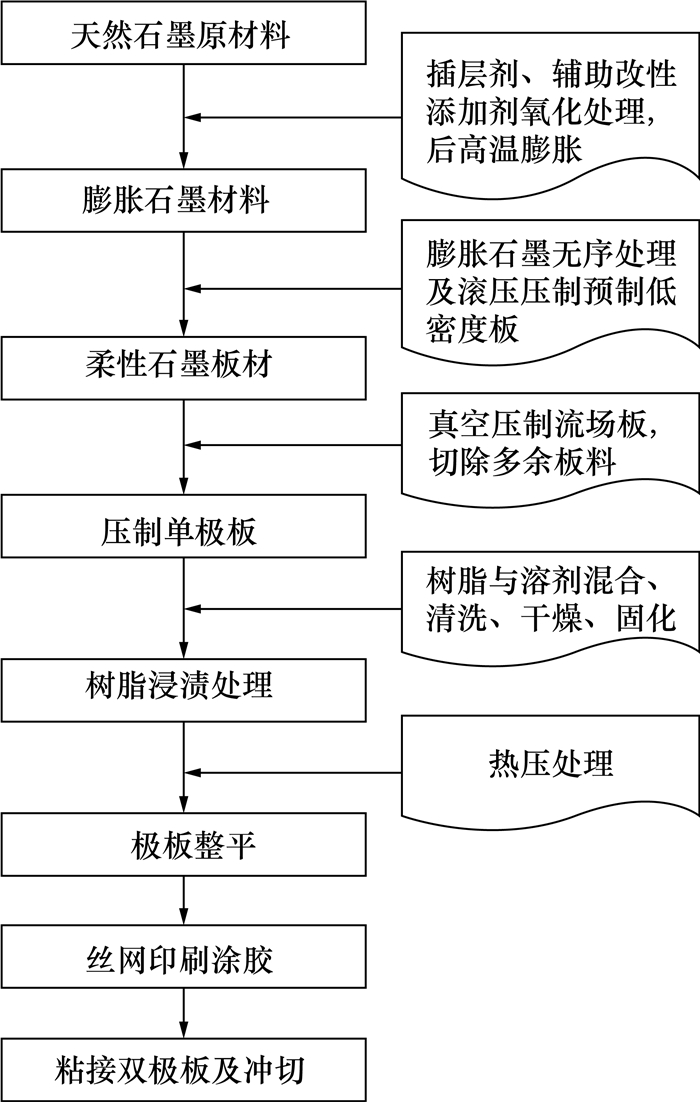 天然石墨原材料

插层剂、辅助改性添加剂氧化处理，后高温膨胀

膨胀石墨材料

膨胀石墨无序处理及滚压压制预制低密度板

柔性石墨板材

真空压制流场板，切除多余板料

压制单极板

树脂与溶剂混合、清洗、干燥、固化

树脂浸渍处理

热压处理

极板整平

丝网印刷涂胶

粘接双极板及冲切